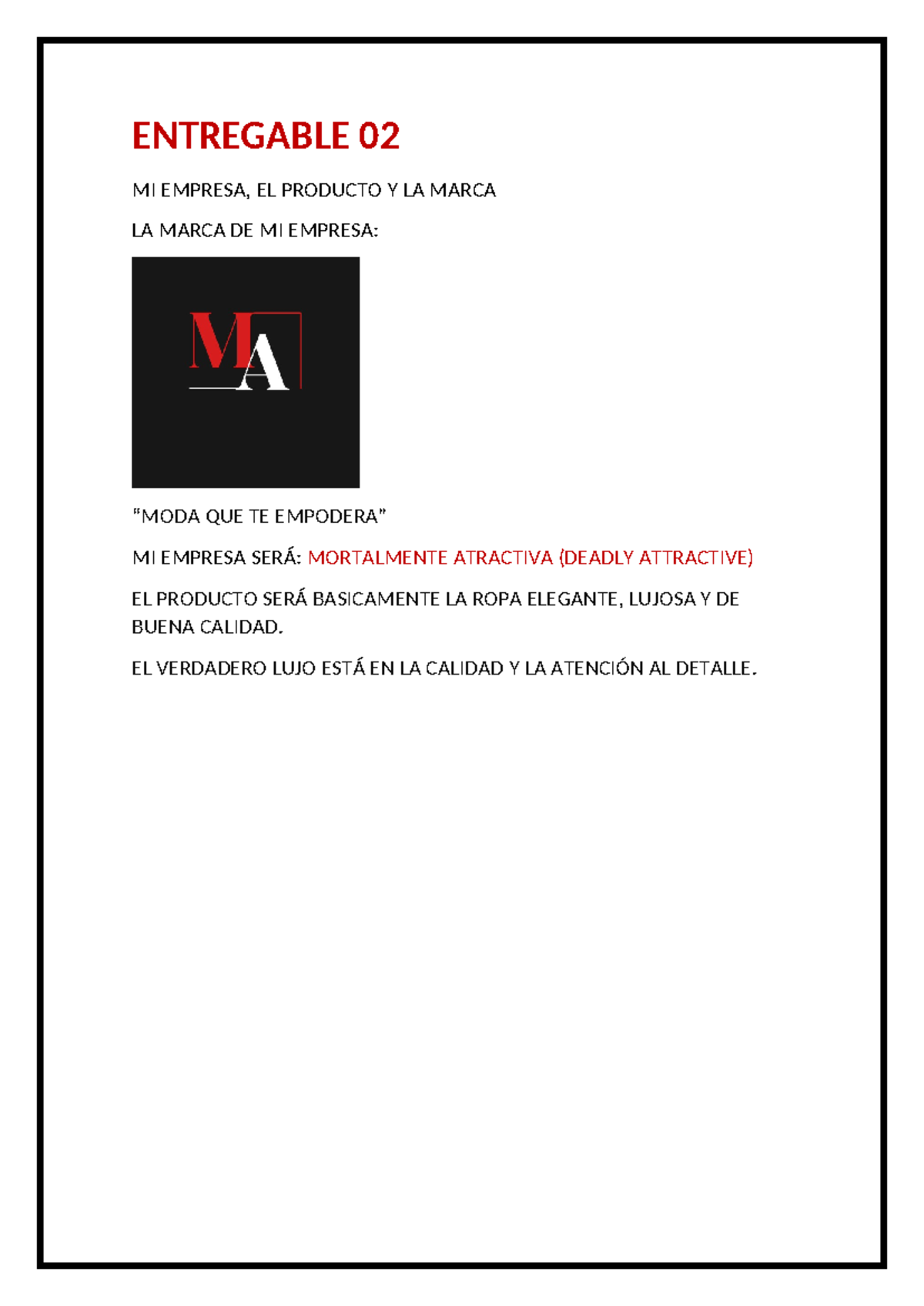 ENTREGABLE 02

MI EMPRESA, EL PRODUCTO Y LA MARCA

LA MARCA DE MI EMPRESA:

MA

“MODA QUE TE EMPODERA”

MI EMPRESA SERÁ: MORTALMENTE ATRACTIVA (DEADLY ATTRACTIVE)

EL PRODUCTO SERÁ BASICAMENTE LA ROPA ELEGANTE, LUJOSA Y DE BUENA CALIDAD.

EL VERDADERO LUJO ESTÁ EN LA CALIDAD Y LA ATENCIÓN AL DETALLE.